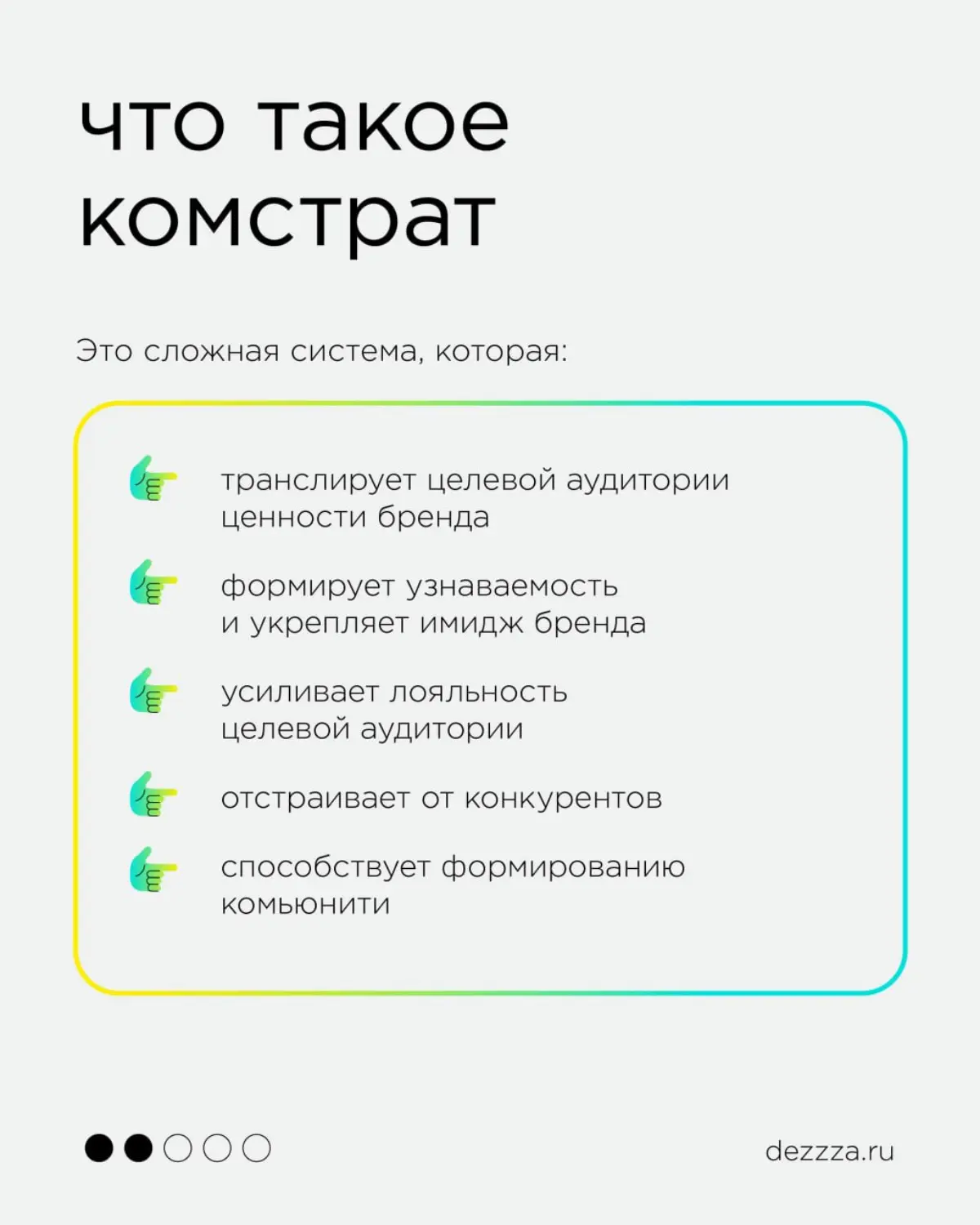 что такое комстрат

Это сложная система, которая:

транслирует целевой аудитории ценности бренда

формирует узнаваемость и укрепляет имидж бренда

усиливает лояльность целевой аудитории

отстраивает от конкурентов

способствует формированию комьюнити

dezzza.ru